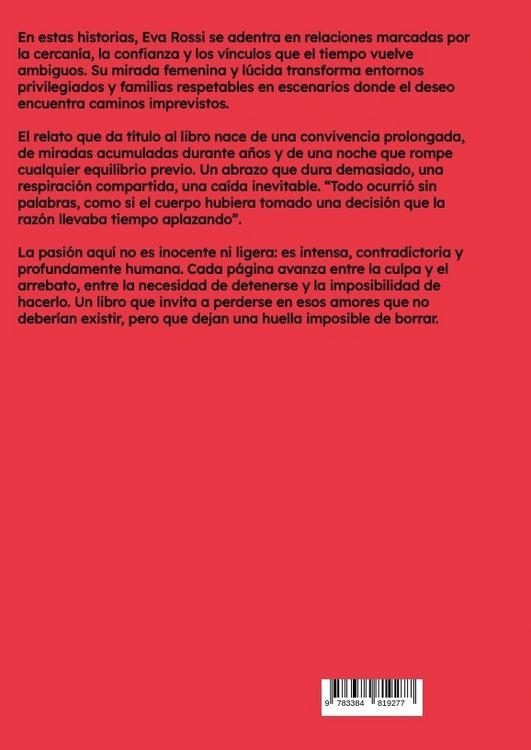 En estas historias, Eva Rossi se adentra en relaciones marcadas por la cercanía, la confianza y los vínculos que el tiempo vuelve ambiguos. Su mirada femenina y lúcida transforma entornos privilegiados y familias respetables en escenarios donde el deseo encuentra caminos imprevistos.

El relato que da título al libro nace de una convivencia prolongada, de miradas acumuladas durante años y de una noche que rompe cualquier equilibrio previo. Un abrazo que dura demasiado, una respiración compartida, una caída inevitable. “Todo ocurrió sin palabras, como si el cuerpo hubiera tomado una decisión que la razón llevaba tiempo aplazando”.

La pasión aquí no es inocente ni ligera: es intensa, contradictoria y profundamente humana. Cada página avanza entre la culpa y el arrebato, entre la necesidad de detenerse y la imposibilidad de hacerlo. Un libro que invita a perderse en esos amores que no deberían existir, pero que dejan una huella imposible de borrar.

9 783384 819277